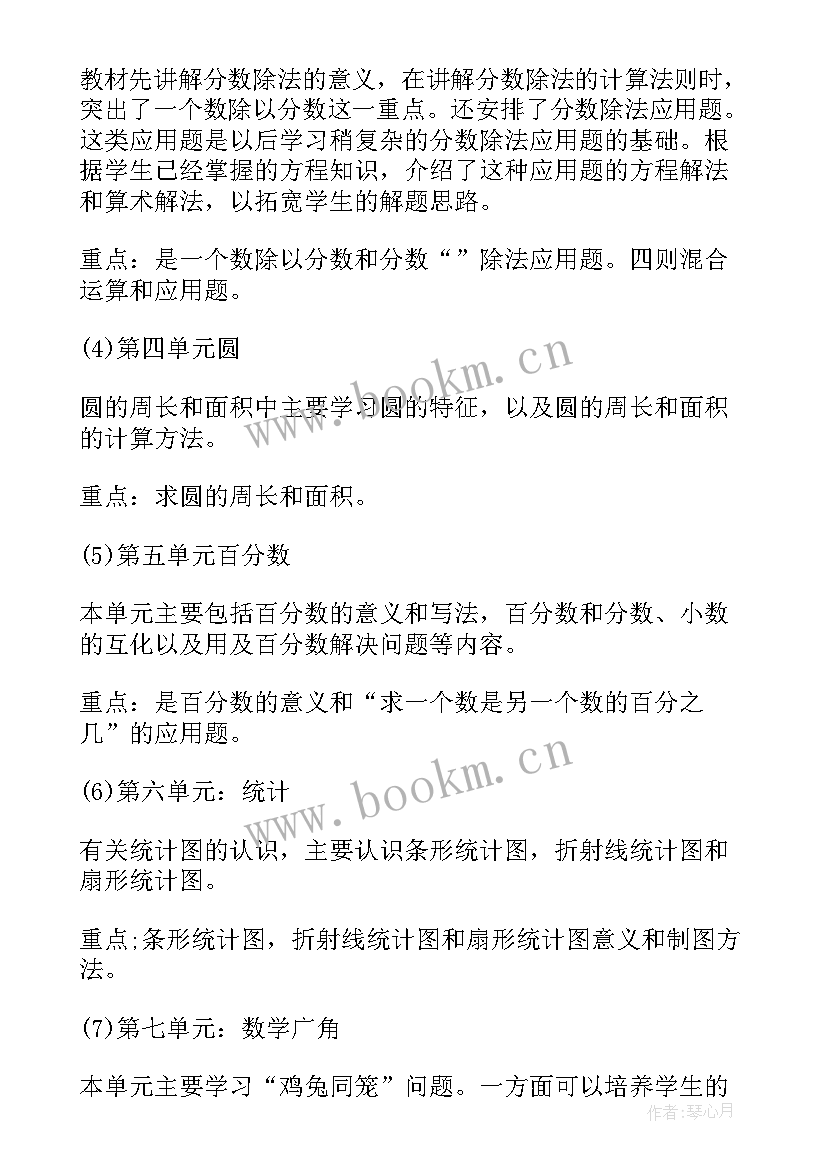 教材先讲解分数除法的意义，在讲解分数除法的计算法则时，突出了一个数除以分数这一重点。还安排了分数除法应用题。这类应用题是以后学习稍复杂的分数除法应用题的基础。根据学生已经掌握的方程知识，介绍了这种应用题的方程解法和算术解法，以拓宽学生的解题思路。

重点：是一个数除以分数和分数“”除法应用题。四则混合运算和应用题。

(4)第四单元圆

圆的周长和面积中主要学习圆的特征，以及圆的周长和面积的计算方法。

重点：求圆的周长和面积。

(5)第五单元百分数

本单元主要包括百分数的意义和写法，百分数和分数、小数的互化以及用及百分数解决问题等内容。

重点：是百分数的意义和“求一个数是另一个数的百分之几”的应用题。

(6)第六单元：统计

有关统计图的认识，主要认识条形统计图，折射线统计图和扇形统计图。

重点;条形统计图，折射线统计图和扇形统计图意义和制图方法。

(7)第七单元：数学广角

本单元主要学习“鸡兔同笼”问题。一方面可以培养学生的

www.bookm.cn
www.bookm.cn
作者：琴心月